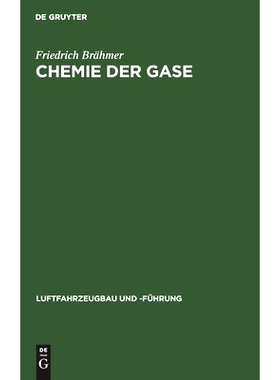 DE GRUYTER

Friedrich Brähmer
CHEMIE DER GASE

LUFTFAHRZEUGBAU UND -FÜHRUNG

DE
G